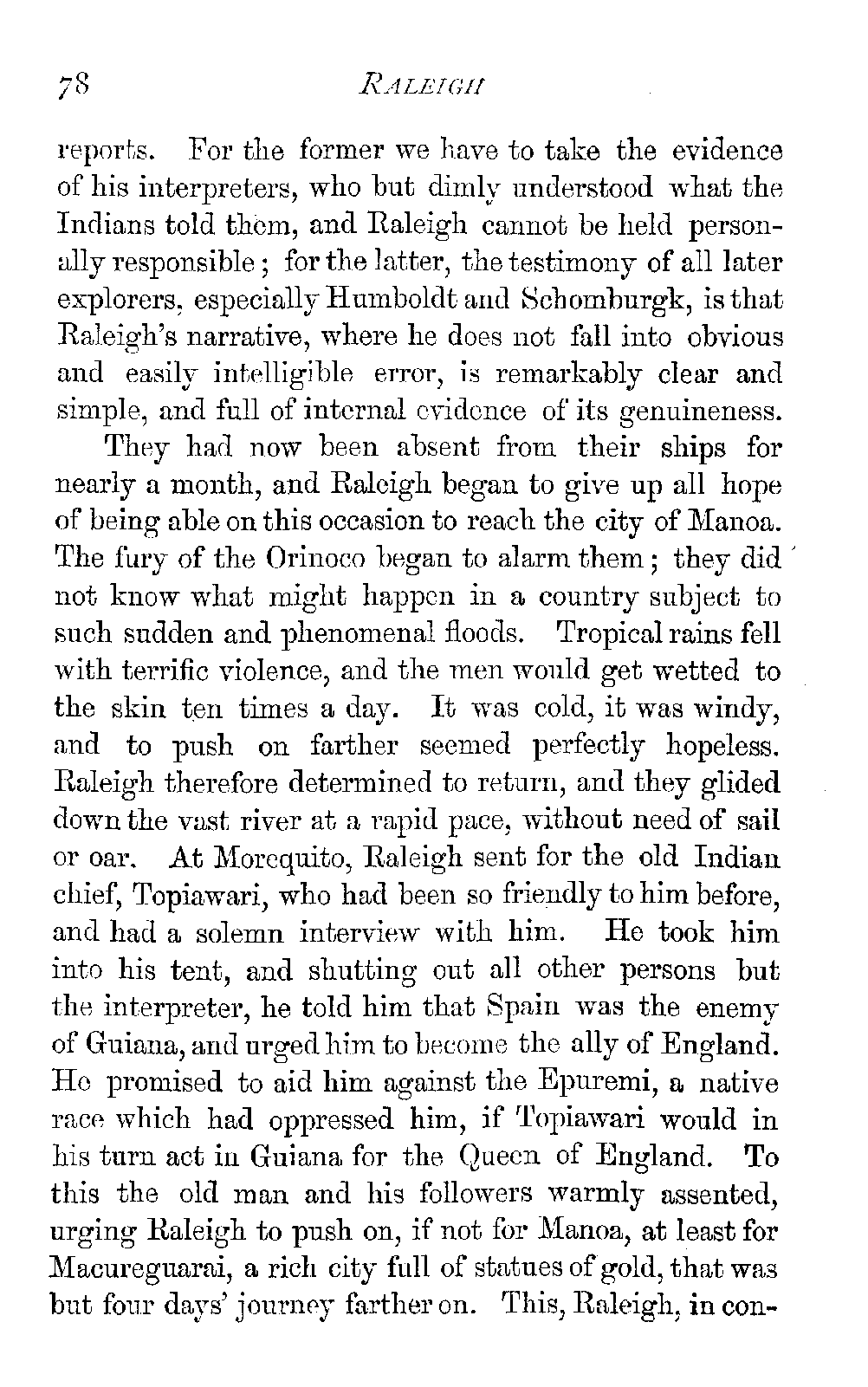 78 RALEIGH

reports. For the former we have to take the evidence of his interpreters, who but dimly understood what the Indians told them, and Raleigh cannot be held personally responsible; for the latter, the testimony of all later explorers, especially Humboldt and Schomburgk, is that Raleigh's narrative, where he does not fall into obvious and easily intelligible error, is remarkably clear and simple, and full of internal evidence of its genuineness.

They had now been absent from their ships for nearly a month, and Raleigh began to give up all hope of being able on this occasion to reach the city of Manoa. The fury of the Orinoco began to alarm them; they did not know what might happen in a country subject to such sudden and phenomenal floods. Tropical rains fell with terrific violence, and the men would get wetted to the skin ten times a day. It was cold, it was windy, and to push on farther seemed perfectly hopeless. Raleigh therefore determined to return, and they glided down the vast river at a rapid pace, without need of sail or oar. At Morequito, Raleigh sent for the old Indian chief, Topiawari, who had been so friendly to him before, and had a solemn interview with him. He took him into his tent, and shutting out all other persons but the interpreter, he told him that Spain was the enemy of Guiana, and urged him to become the ally of England. He promised to aid him against the Epuremi, a native race which had oppressed him, if Topiawari would in his turn act in Guiana for the Queen of England. To this the old man and his followers warmly assented, urging Raleigh to push on, if not for Manoa, at least for Macureguarai, a rich city full of statues of gold, that was but four days' journey farther on. This, Raleigh, in con-